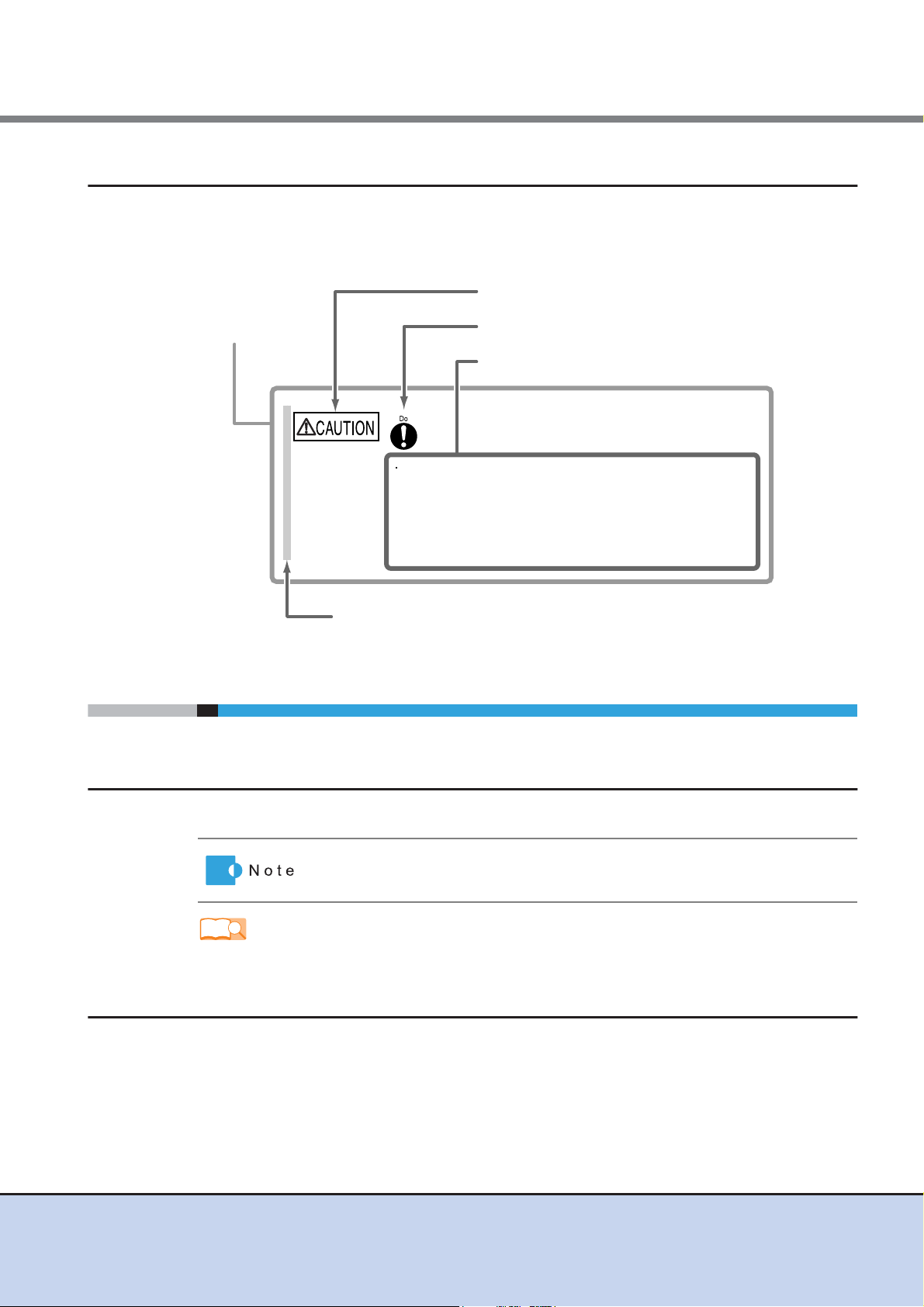 CAUTION

Do

Note